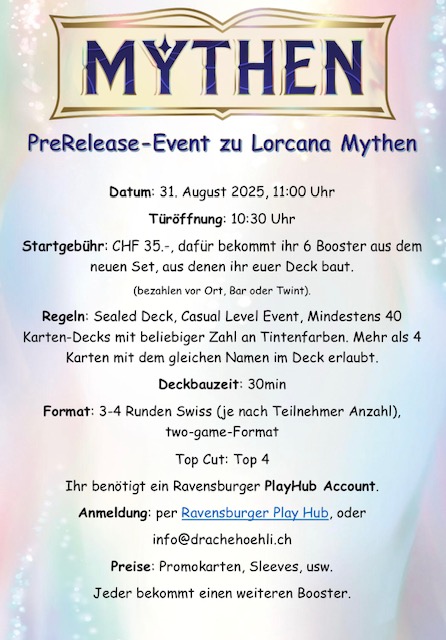 MYTHEN

PreRelease-Event zu Lorcana Mythen

Datum: 31. August 2025, 11:00 Uhr

Türöffnung: 10:30 Uhr

Startgebühr: CHF 35.-, dafür bekommt ihr 6 Booster aus dem neuen Set, aus denen ihr euer Deck baut.

(bezahlen vor Ort, Bar oder Twint).

Regeln: Sealed Deck, Casual Level Event, Mindestens 40 Karten-Decks mit beliebiger Zahl an Tintenfarben. Mehr als 4 Karten mit dem gleichen Namen im Deck erlaubt.

Deckbauzeit: 30min

Format: 3-4 Runden Swiss (je nach Teilnehmer Anzahl), two-game-Format

Top Cut: Top 4

Ihr benötigt ein Ravensburger PlayHub Account.

Anmeldung: per Ravensburger Play Hub, oder

info@drachehoehli.ch

Preise: Promokarten, Sleeves, usw.

Jeder bekommt einen weiteren Booster.